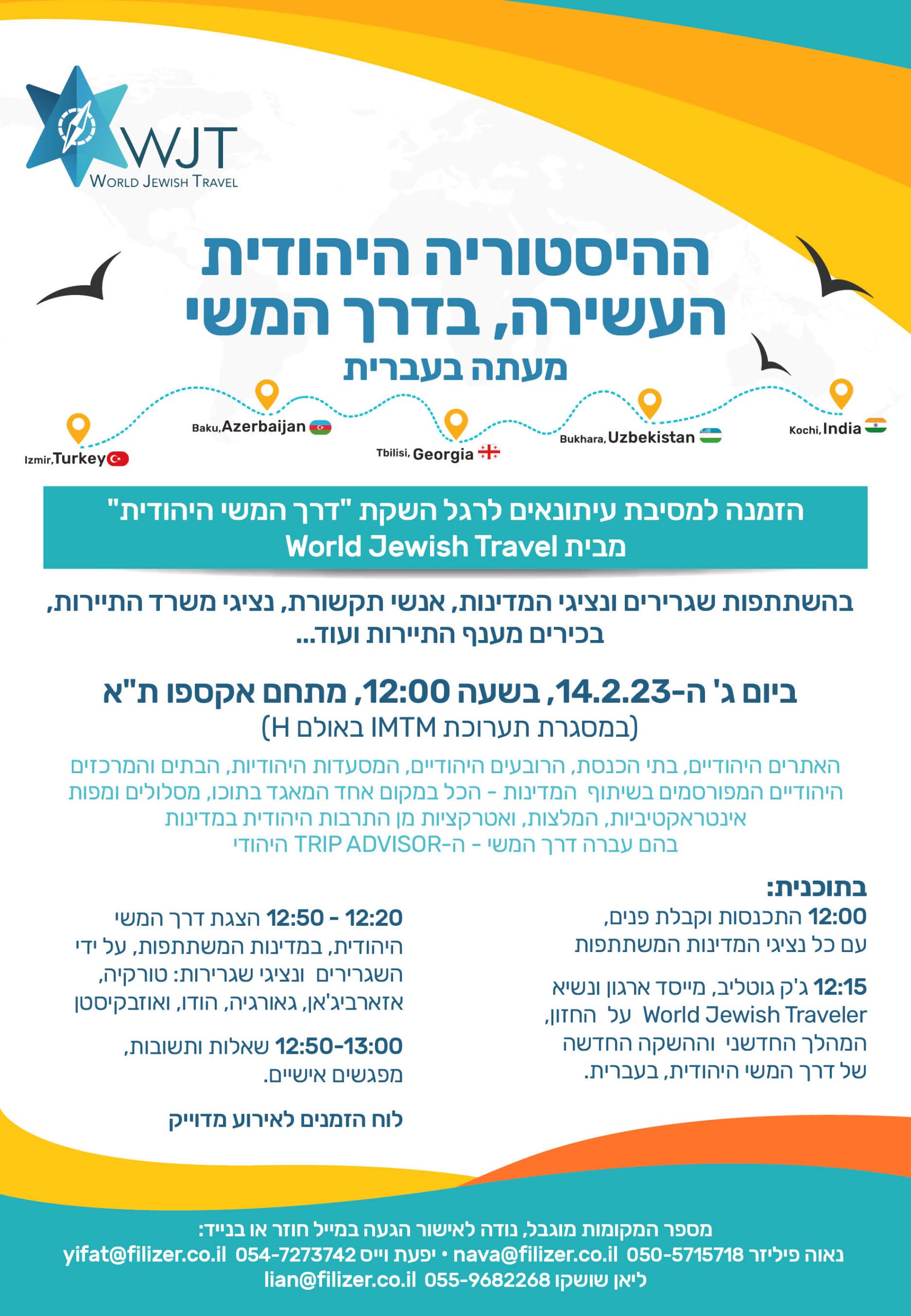 WJT
WORLD JEWISH TRAVEL

ההיסטוריה היהודית העשירה, בדרך המשי
מעתה בעברית

Izmir, Turkey
Baku, Azerbaijan
Tbilisi, Georgia
Bukhara, Uzbekistan
Kochi, India

הזמנה למסיבת עיתונאים לרגל השקת "דרך המשי היהודית" מבית World Jewish Travel

בהשתתפות שגרירים ונציגי המדינות, אנשי תקשורת, נציגי משרד התיירות, בכירים מענף התיירות ועוד...

ביום ג' ה-14.2.23, בשעה 12:00, מתחם אקספו ת"א
(במסגרת תערוכת IMTM באולם H)

האתרים היהודיים, בתי הכנסת, הרובעים היהודיים, המסעדות היהודיות, הבתים והמרכזים היהודיים המפורסמים בשיתוף המדינות - הכל במקום אחד המאגד בתוכו, מסלולים ומפות אינטראקטיביות, המלצות, ואטרקציות מן התרבות היהודית במדינות בהם עברה דרך המשי - ה-TRIP ADVISOR היהודי

בתוכנית:
12:00 התכנסות וקבלת פנים, עם כל נציגי המדינות המשתתפות

12:15 ג'ק גוטליב, מייסד ארגון ונשיא World Jewish Traveler על החזון, המהלך החדשני וההשקה החדשה של דרך המשי היהודית, בעברית.

12:20 - 12:50 הצגת דרך המשי היהודית, במדינות המשתתפות, על ידי השגרירים ונציגי שגרירות: טורקיה, אזארביג'אן, גאורגיה, הודו, ואוזבקיסטן

12:50-13:00 שאלות ותשובות, מפגשים אישיים.

לוח הזמנים לאירוע מדוייק

מספר המקומות מוגבל, נודה לאישור הגעה במייל חוזר או בנייד:
נאוה פיליזר 050-5715718 nava@filizer.co.il • יפעת וייס 054-7273742 yifat@filizer.co.il
ליאן שושקו 055-9682268 lian@filizer.co.il